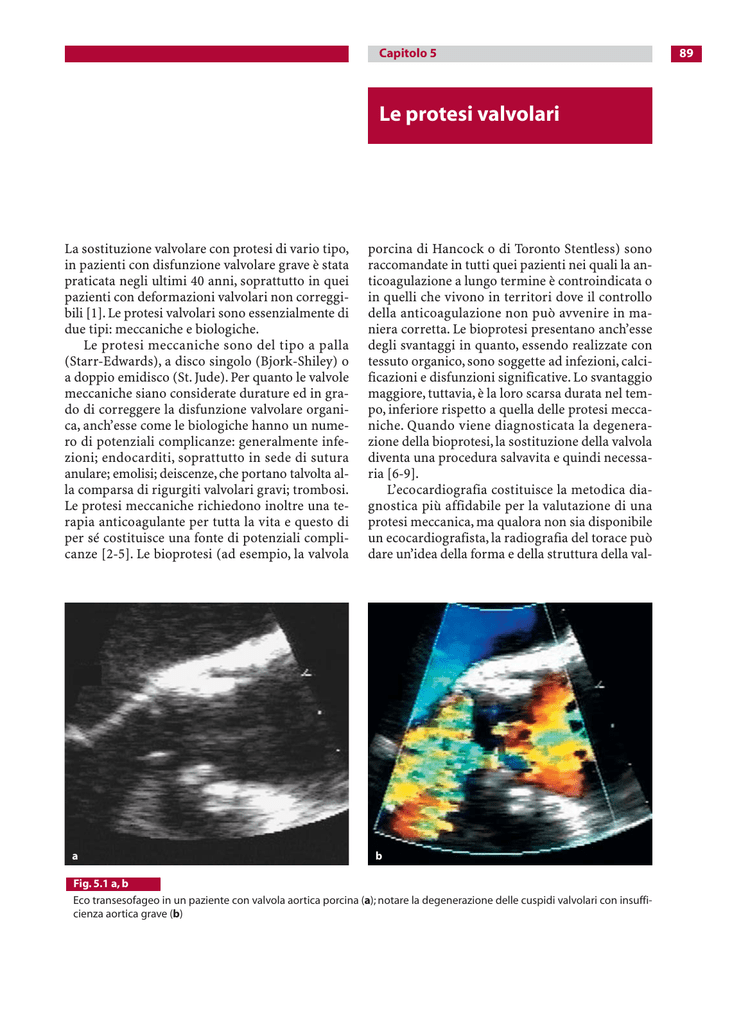 Capitolo 5

89

Le protesi valvolari

La sostituzione valvolare con protesi di vario tipo, in pazienti con disfunzione valvolare grave è stata praticata negli ultimi 40 anni, soprattutto in quei pazienti con deformazioni valvolari non correggibili [1]. Le protesi valvolari sono essenzialmente di due tipi: meccaniche e biologiche.

Le protesi meccaniche sono del tipo a palla (Starr-Edwards), a disco singolo (Bjork-Shiley) o a doppio emidisco (St. Jude). Per quanto le valvole meccaniche siano considerate durature ed in grado di correggere la disfunzione valvolare organica, anch'esse come le biologiche hanno un numero di potenziali complicanze: generalmente infezioni; endocarditi, soprattutto in sede di sutura anulare; emolisi; deiscenze, che portano talvolta alla comparsa di rigurgiti valvolari gravi; trombosi. Le protesi meccaniche richiedono inoltre una terapia anticoagulante per tutta la vita e questo di per sé costituisce una fonte di potenziali complicanze [2-5]. Le bioprotesi (ad esempio, la valvola porcina di Hancock o di Toronto Stentless) sono raccomandate in tutti quei pazienti nei quali la anticoagulazione a lungo termine è controindicata o in quelli che vivono in territori dove il controllo della anticoagulazione non può avvenire in maniera corretta. Le bioprotesi presentano anch'esse degli svantaggi in quanto, essendo realizzate con tessuto organico, sono soggette ad infezioni, calcificazioni e disfunzioni significative. Lo svantaggio maggiore, tuttavia, è la loro scarsa durata nel tempo, inferiore rispetto a quella delle protesi meccaniche. Quando viene diagnosticata la degenerazione della bioprotesi, la sostituzione della valvola diventa una procedura salvavita e quindi necessaria [6-9].

L'ecocardiografia costituisce la metodica diagnostica più affidabile per la valutazione di una protesi meccanica, ma qualora non sia disponibile un ecocardiografista, la radiografia del torace può dare un'idea della forma e della struttura della val-

a

b

Fig. 5.1 a, b
Eco transesofageo in un paziente con valvola aortica porcina (a); notare la degenerazione delle cuspidi valvolari con insufficienza aortica grave (b)